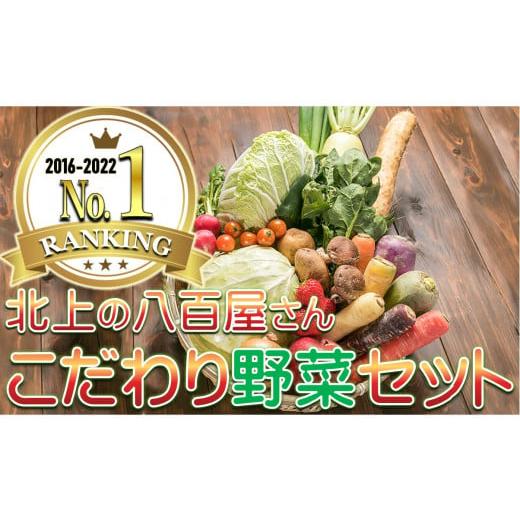 2016-2022
No.1
RANKING
★★★

北上の八百屋さん
こだわり野菜セット